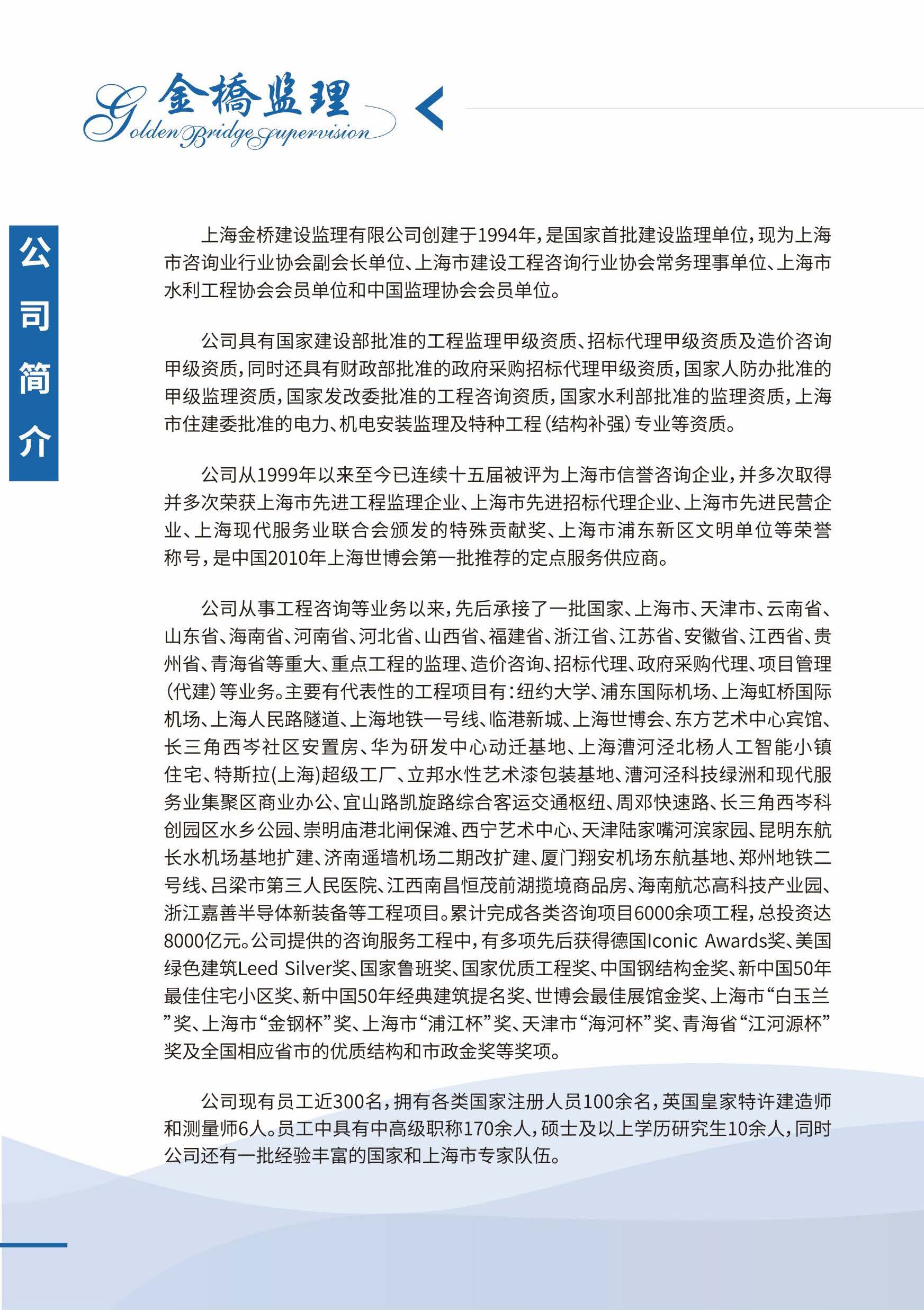 金橋监理
Golden Bridge Supervision

公司简介

上海金桥建设监理有限公司创建于1994年，是国家首批建设监理单位，现为上海市咨询业行业协会副会长单位、上海市建设工程咨询行业协会常务理事单位、上海市水利工程协会会员单位和中国监理协会会员单位。

公司具有国家建设部批准的工程监理甲级资质、招标代理甲级资质及造价咨询甲级资质，同时还具有财政部批准的政府采购招标代理甲级资质，国家人防办批准的甲级监理资质，国家发改委批准的工程咨询资质，国家水利部批准的监理资质，上海市住建委批准的电力、机电安装监理及特种工程（结构补强）专业等资质。

公司从1999年以来至今已连续十五届被评为上海市信誉咨询企业，并多次取得并多次荣获上海市先进工程监理企业、上海市先进招标代理企业、上海市先进民营企业、上海现代服务业联合会颁发的特殊贡献奖、上海市浦东新区文明单位等荣誉称号，是中国2010年上海世博会第一批推荐的定点服务供应商。

公司从事工程咨询等业务以来，先后承接了一批国家、上海市、天津市、云南省、山东省、海南省、河南省、河北省、山西省、福建省、浙江省、江苏省、安徽省、江西省、贵州省、青海省等重大、重点工程的监理、造价咨询、招标代理、政府采购代理、项目管理（代建）等业务。主要有代表性的工程项目有：纽约大学、浦东国际机场、上海虹桥国际机场、上海人民路隧道、上海地铁一号线、临港新城、上海世博会、东方艺术中心宾馆、长三角西岑社区安置房、华为研发中心动迁基地、上海漕河泾北杨人工智能小镇住宅、特斯拉(上海)超级工厂、立邦水性艺术漆包装基地、漕河泾科技绿洲和现代服务业集聚区商业办公、宜山路凯旋路综合客运交通枢纽、周邓快速路、长三角西岑科创园区水乡公园、崇明庙港北闸保滩、西宁艺术中心、天津陆家嘴河滨家园、昆明东航长水机场基地扩建、济南遥墙机场二期改扩建、厦门翔安机场东航基地、郑州地铁二号线、吕梁市第三人民医院、江西南昌恒茂前湖揽境商品房、海南航芯高科技产业园、浙江嘉善半导体新装备等工程项目。累计完成各类咨询项目6000余项工程，总投资达8000亿元。公司提供的咨询服务工程中，有多项先后获得德国Iconic Awards奖、美国绿色建筑Leed Silver奖、国家鲁班奖、国家优质工程奖、中国钢结构金奖、新中国50年最佳住宅小区奖、新中国50年经典建筑提名奖、世博会最佳展馆金奖、上海市“白玉兰”奖、上海市“金钢杯”奖、上海市“浦江杯”奖、天津市“海河杯”奖、青海省“江河源杯”奖及全国相应省市的优质结构和市政金奖等奖项。

公司现有员工近300名，拥有各类国家注册人员100余名，英国皇家特许建造师和测量师6人。员工中具有中高级职称170余人，硕士及以上学历研究生10余人，同时公司还有一批经验丰富的国家和上海市专家队伍。